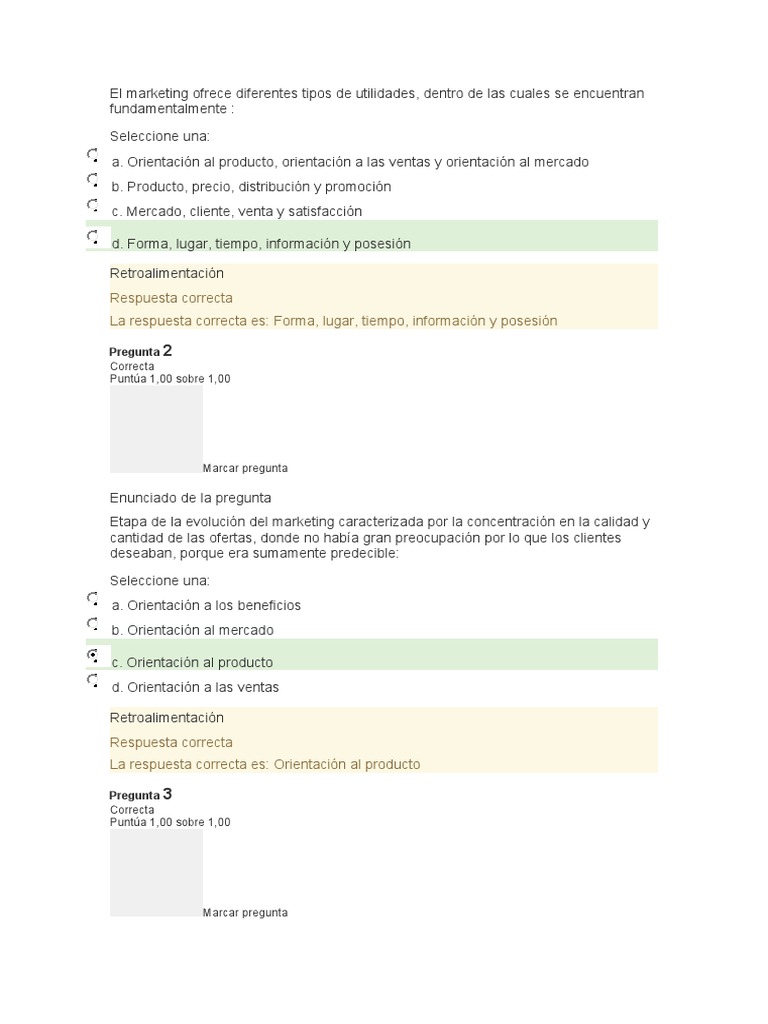 El marketing ofrece diferentes tipos de utilidades, dentro de las cuales se encuentran fundamentalmente :

Seleccione una:

a. Orientación al producto, orientación a las ventas y orientación al mercado

b. Producto, precio, distribución y promoción

c. Mercado, cliente, venta y satisfacción

d. Forma, lugar, tiempo, información y posesión

Retroalimentación

Respuesta correcta

La respuesta correcta es: Forma, lugar, tiempo, información y posesión

Pregunta 2
Correcta
Puntúa 1,00 sobre 1,00

Marcar pregunta

Enunciado de la pregunta

Etapa de la evolución del marketing caracterizada por la concentración en la calidad y cantidad de las ofertas, donde no había gran preocupación por lo que los clientes deseaban, porque era sumamente predecible:

Seleccione una:

a. Orientación a los beneficios

b. Orientación al mercado

c. Orientación al producto

d. Orientación a las ventas

Retroalimentación

Respuesta correcta

La respuesta correcta es: Orientación al producto

Pregunta 3
Correcta
Puntúa 1,00 sobre 1,00

Marcar pregunta